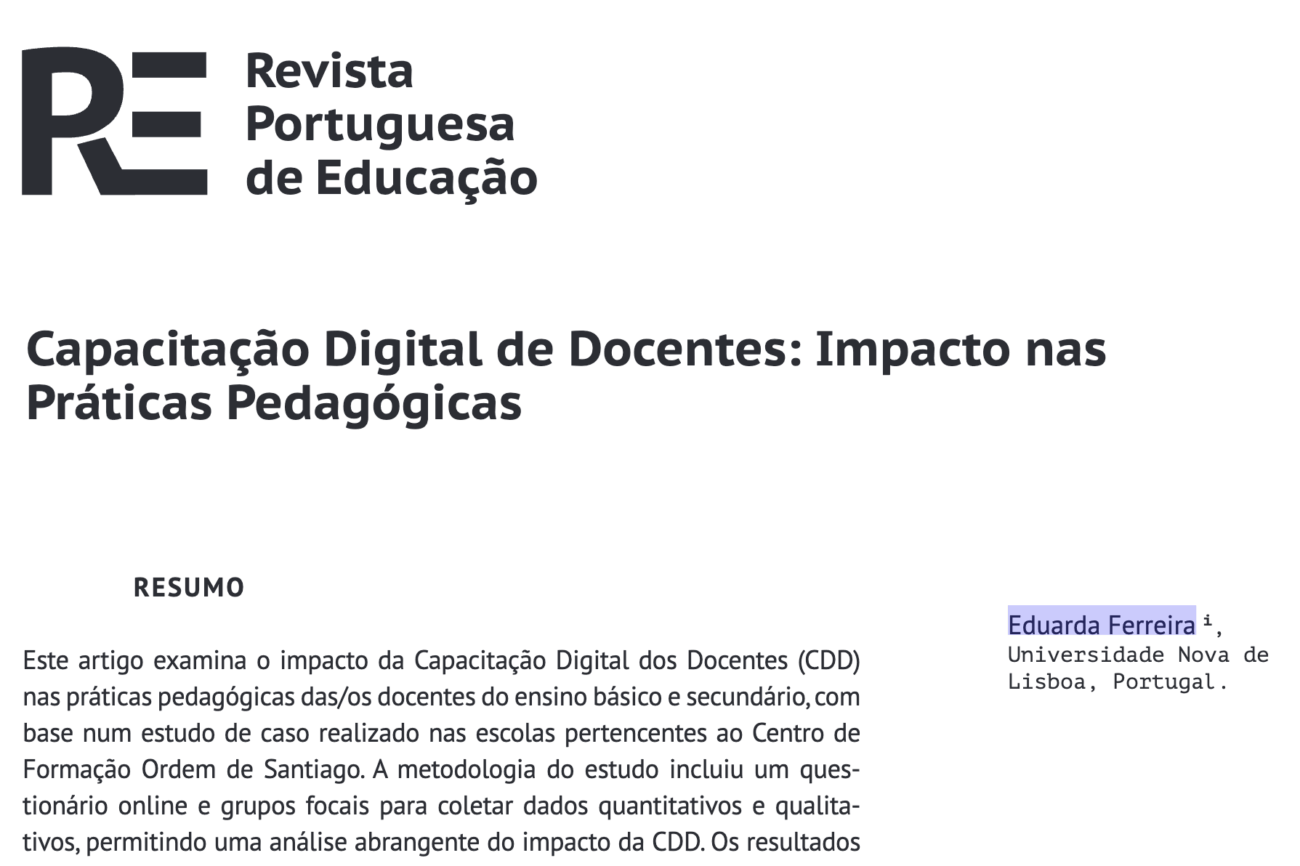 RE Revista Portuguesa de Educação

Capacitação Digital de Docentes: Impacto nas Práticas Pedagógicas

RESUMO

Este artigo examina o impacto da Capacitação Digital dos Docentes (CDD) nas práticas pedagógicas das/os docentes do ensino básico e secundário, com base num estudo de caso realizado nas escolas pertencentes ao Centro de Formação Ordem de Santiago. A metodologia do estudo incluiu um questionário online e grupos focais para coletar dados quantitativos e qualitativos, permitindo uma análise abrangente do impacto da CDD. Os resultados

Eduarda Ferreira $^{i}$,
Universidade Nova de Lisboa, Portugal.